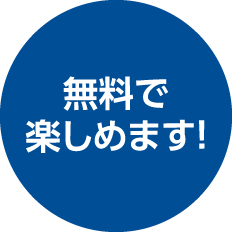 無料で
楽しめます!